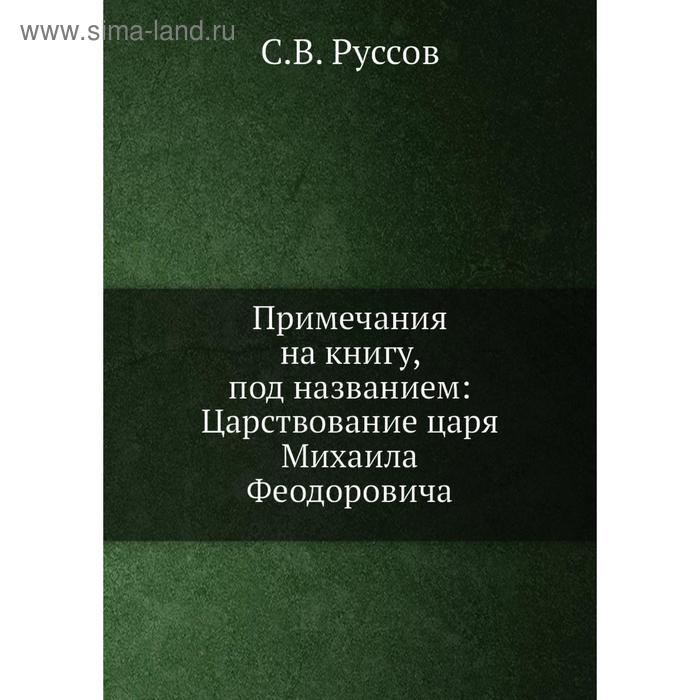 www.sima-land.ru

С.В. Руссов

Примечания на книгу, под названием: Царствование царя Михаила Феодоровича